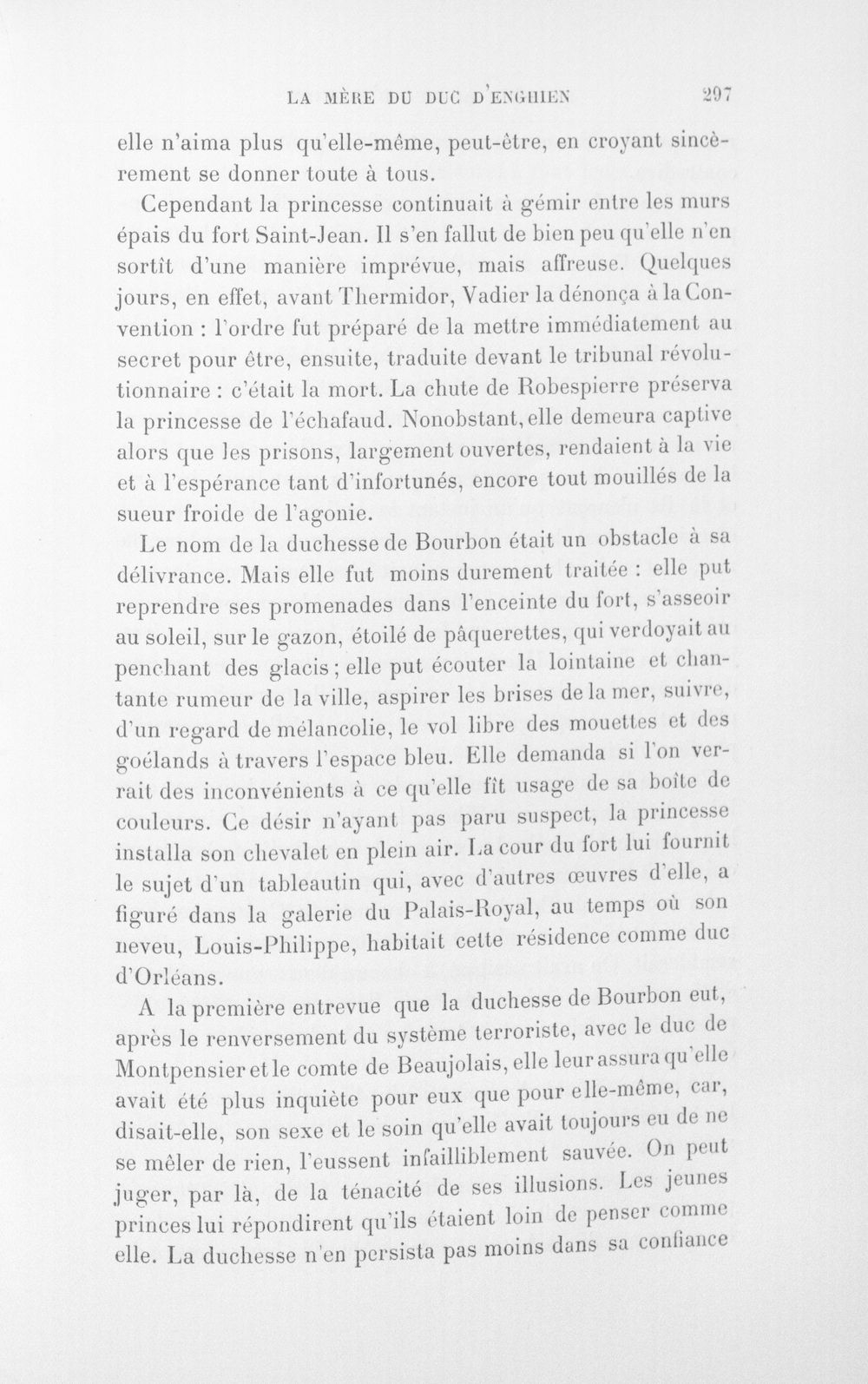 LA MÈRE DU DUC D'ENGHIEN 297

elle n'aima plus qu'elle-même, peut-être, en croyant sincèrement se donner toute à tous.

Cependant la princesse continuait à gémir entre les murs épais du fort Saint-Jean. Il s'en fallut de bien peu qu'elle n'en sortît d'une manière imprévue, mais affreuse. Quelques jours, en effet, avant Thermidor, Vadier la dénonça à la Convention : l'ordre fut préparé de la mettre immédiatement au secret pour être, ensuite, traduite devant le tribunal révolutionnaire : c'était la mort. La chute de Robespierre préserva la princesse de l'échafaud. Nonobstant, elle demeura captive alors que les prisons, largement ouvertes, rendaient à la vie et à l'espérance tant d'infortunés, encore tout mouillés de la sueur froide de l'agonie.

Le nom de la duchesse de Bourbon était un obstacle à sa délivrance. Mais elle fut moins durement traitée : elle put reprendre ses promenades dans l'enceinte du fort, s'asseoir au soleil, sur le gazon, étoilé de pâquerettes, qui verdoyait au penchant des glacis ; elle put écouter la lointaine et chantante rumeur de la ville, aspirer les brises de la mer, suivre, d'un regard de mélancolie, le vol libre des mouettes et des goélands à travers l'espace bleu. Elle demanda si l'on verrait des inconvénients à ce qu'elle fît usage de sa boîte de couleurs. Ce désir n'ayant pas paru suspect, la princesse installa son chevalet en plein air. La cour du fort lui fournit le sujet d'un tableautin qui, avec d'autres œuvres d'elle, a figuré dans la galerie du Palais-Royal, au temps où son neveu, Louis-Philippe, habitait cette résidence comme duc d'Orléans.

A la première entrevue que la duchesse de Bourbon eut, après le renversement du système terroriste, avec le duc de Montpensier et le comte de Beaujolais, elle leur assura qu'elle avait été plus inquiète pour eux que pour elle-même, car, disait-elle, son sexe et le soin qu'elle avait toujours eu de ne se mêler de rien, l'eussent infailliblement sauvée. On peut juger, par là, de la ténacité de ses illusions. Les jeunes princes lui répondirent qu'ils étaient loin de penser comme elle. La duchesse n'en persista pas moins dans sa confiance